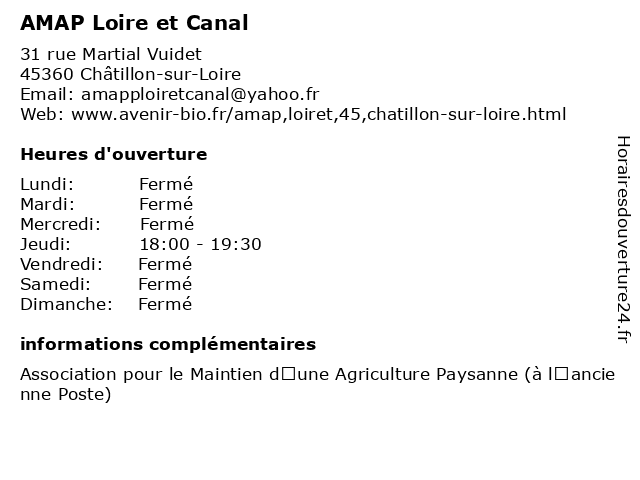 AMAP Loire et Canal

31 rue Martial Vuidet
45360 Châtillon-sur-Loire
Email: amapploiretcanal@yahoo.fr
Web: www.avenir-bio.fr/amap,loiret,45,chatillon-sur-loire.html

Heures d'ouverture

| | |
|---|---|
| Lundi: | Fermé |
| Mardi: | Fermé |
| Mercredi: | Fermé |
| Jeudi: | 18:00 - 19:30 |
| Vendredi: | Fermé |
| Samedi: | Fermé |
| Dimanche: | Fermé |

informations complémentaires

Association pour le Maintien d□une Agriculture Paysanne (à l□ancienne Poste)

Horairesdouverture24.fr